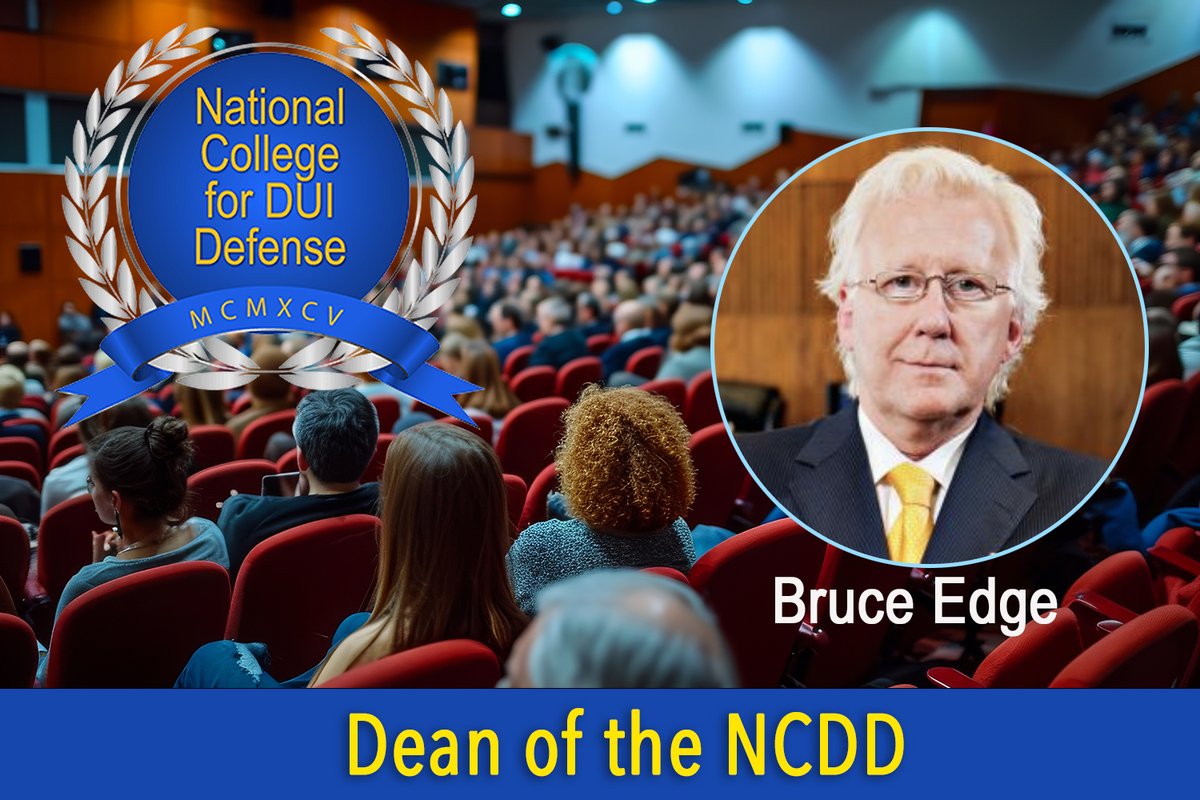 National College for DUI Defense

MCMXCV

Bruce Edge

Dean of the NCDD